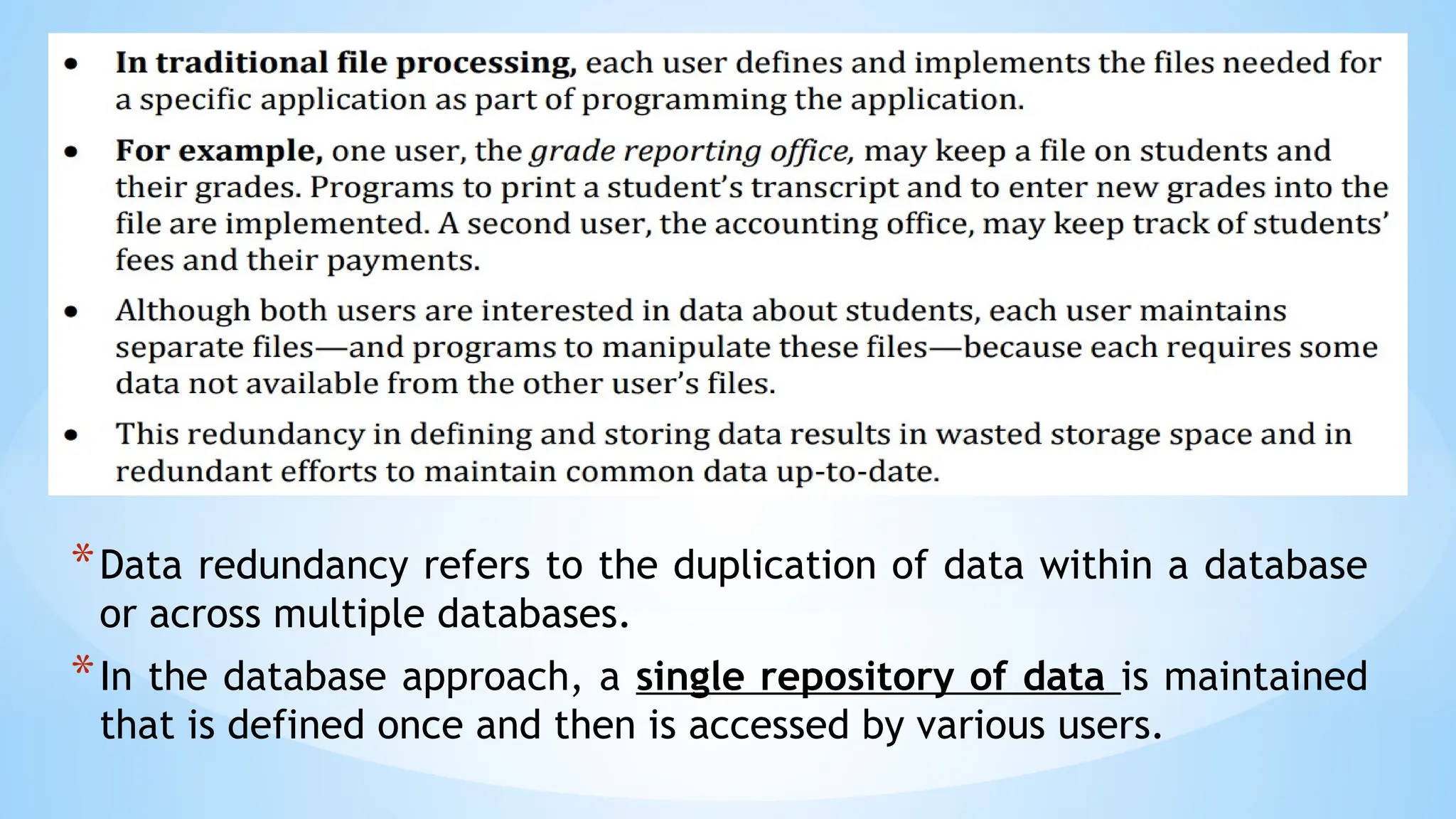 • In traditional file processing, each user defines and implements the files needed for a specific application as part of programming the application.

• For example, one user, the grade reporting office, may keep a file on students and their grades. Programs to print a student's transcript and to enter new grades into the file are implemented. A second user, the accounting office, may keep track of students' fees and their payments.

• Although both users are interested in data about students, each user maintains separate files—and programs to manipulate these files—because each requires some data not available from the other user's files.

• This redundancy in defining and storing data results in wasted storage space and in redundant efforts to maintain common data up-to-date.

* Data redundancy refers to the duplication of data within a database or across multiple databases.

* In the database approach, a single repository of data is maintained that is defined once and then is accessed by various users.